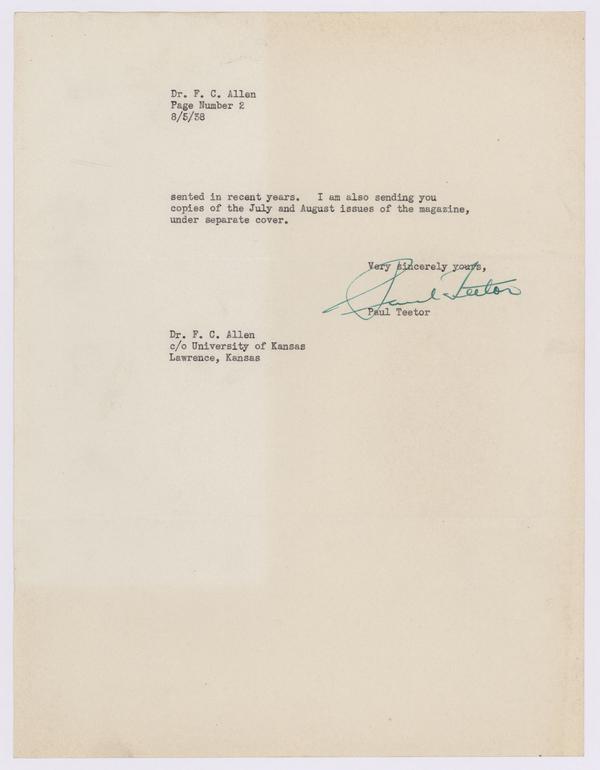 Dr. F. C. Allen
Page Number 2
8/5/38

sented in recent years. I am also sending you copies of the July and August issues of the magazine, under separate cover.

Very sincerely yours,

Paul Teetor

Paul Teetor

Dr. F. C. Allen
c/o University of Kansas
Lawrence, Kansas